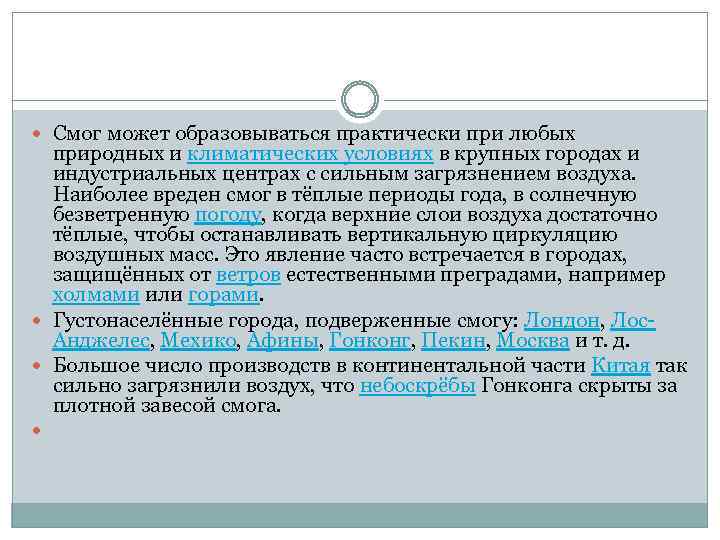 • Смог может образовываться практически при любых природных и климатических условиях в крупных городах и индустриальных центрах с сильным загрязнением воздуха. Наиболее вреден смог в тёплые периоды года, в солнечную безветренную погоду, когда верхние слои воздуха достаточно тёплые, чтобы останавливать вертикальную циркуляцию воздушных масс. Это явление часто встречается в городах, защищённых от ветров естественными преградами, например холмами или горами.

• Густонаселённые города, подверженные смогу: Лондон, Лос-Анджелес, Мехико, Афины, Гонконг, Пекин, Москва и т. д.

• Большое число производств в континентальной части Китая так сильно загрязнили воздух, что небоскрёбы Гонконга скрыты за плотной завесой смога.

•